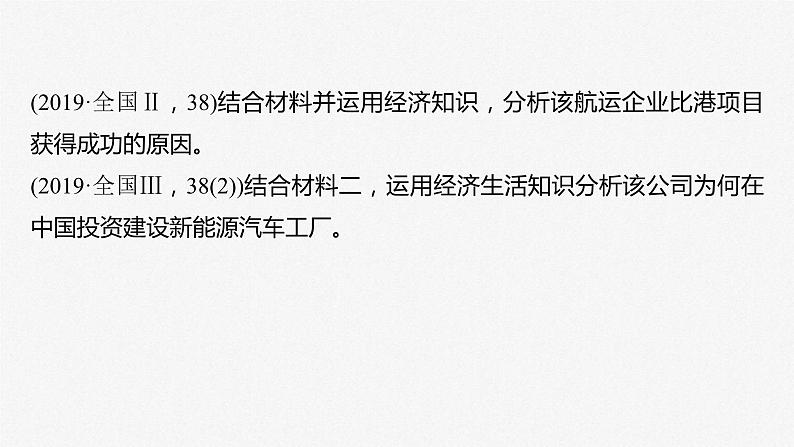 (2019·全国Ⅱ，38)结合材料并运用经济知识，分析该航运企业比港项目获得成功的原因。
(2019·全国Ⅲ，38(2))结合材料二，运用经济生活知识分析该公司为何在中国投资建设新能源汽车工厂。